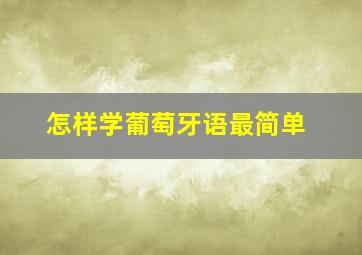 怎样学葡萄牙语最简单